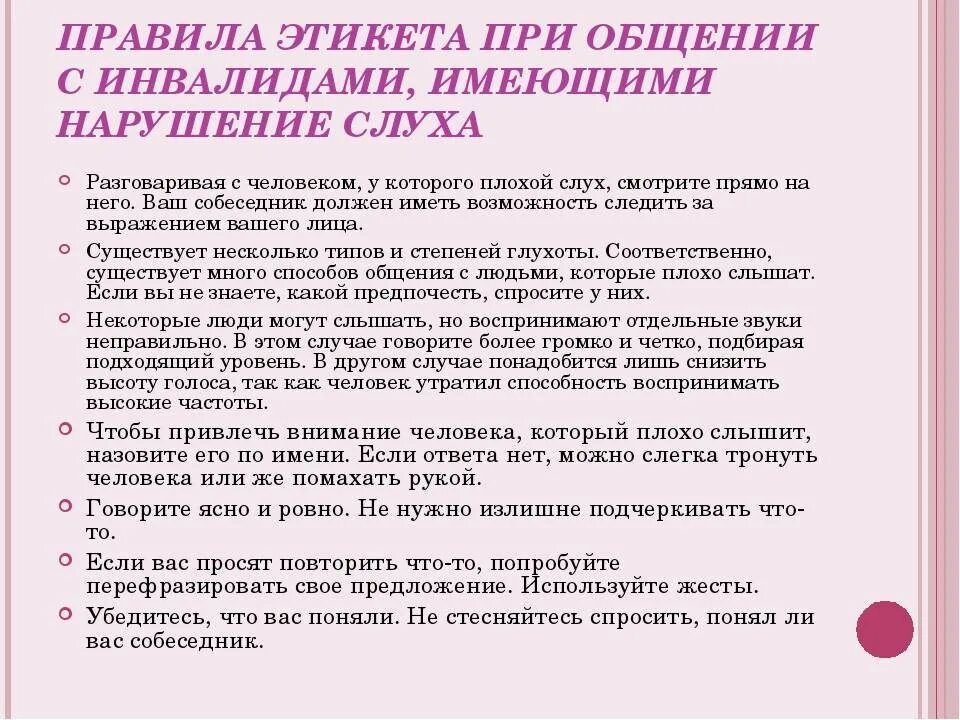 ПРАВИЛА ЭТИКЕТА ПРИ ОБЩЕНИИ С ИНВАЛИДАМИ, ИМЕЮЩИМИ НАРУШЕНИЕ СЛУХА

Разговаривая с человеком, у которого плохой слух, смотрите прямо на него. Ваш собеседник должен иметь возможность следить за выражением вашего лица.

Существует несколько типов и степеней глухоты. Соответственно, существует много способов общения с людьми, которые плохо слышат. Если вы не знаете, какой предпочесть, спросите у них.

Некоторые люди могут слышать, но воспринимают отдельные звуки неправильно. В этом случае говорите более громко и четко, подбирая подходящий уровень. В другом случае понадобится лишь снизить высоту голоса, так как человек утратил способность воспринимать высокие частоты.

Чтобы привлечь внимание человека, который плохо слышит, назовите его по имени. Если ответа нет, можно слегка тронуть человека или же помахать рукой.

Говорите ясно и ровно. Не нужно излишне подчеркивать что-то.

Если вас просят повторить что-то, попробуйте перефразировать свое предложение. Используйте жесты.

Убедитесь, что вас поняли. Не стесняйтесь спросить, понял ли вас собеседник.